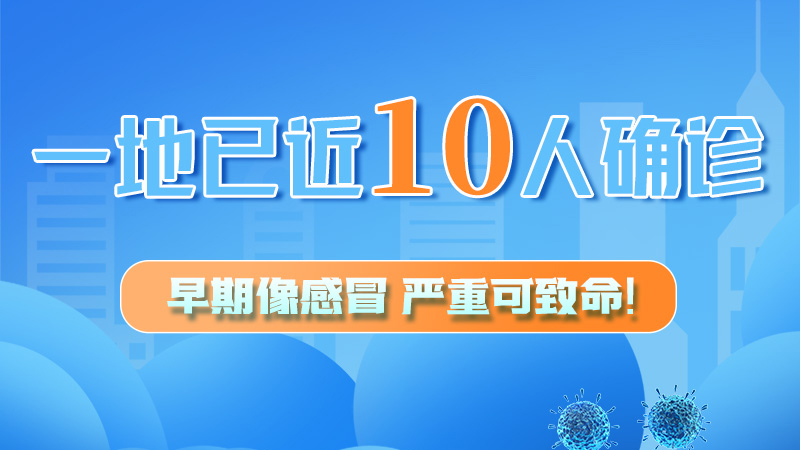 一地已近10人确诊

早期像感冒 严重可致命!